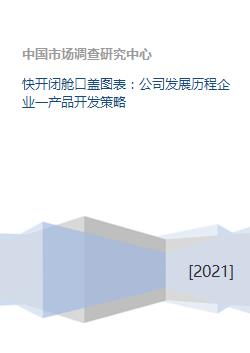 中国市场调查研究中心

快开闭舱口盖图表：公司发展历程企业一产品开发策略

[2021]